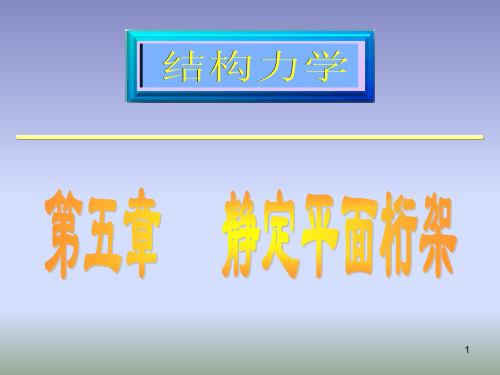 结构力学

第五章 静定平面桁架

1